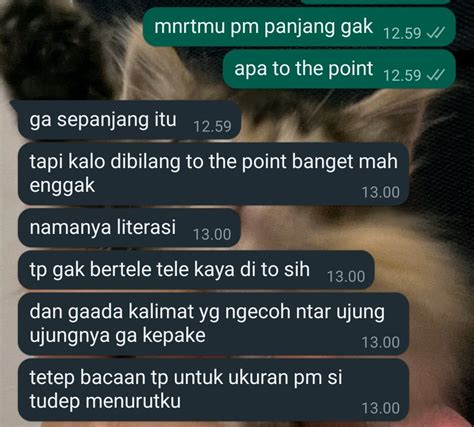 mnrtmu pm panjang gak 12.59

apa to the point 12.59

ga sepanjang itu 12.59

tapi kalo dibilang to the point banget mah enggak 13.00

namanya literasi 13.00

tp gak bertele tele kaya di to sih 13.00

dan gaada kalimat yg ngecoh ntar ujung ujungnya ga kepake 13.00

tetep bacaan tp untuk ukuran pm si tudep menurutku 13.00